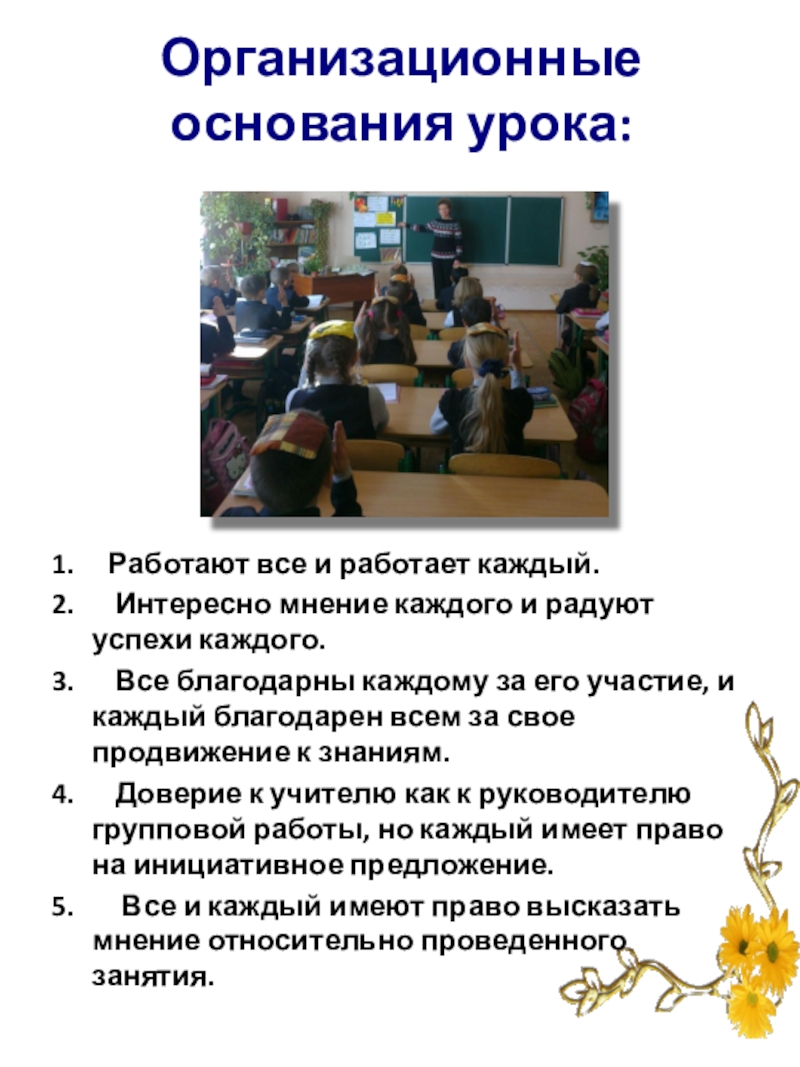 Организационные основания урока:

1. Работают все и работает каждый.

2. Интересно мнение каждого и радуют успехи каждого.

3. Все благодарны каждому за его участие, и каждый благодарен всем за свое продвижение к знаниям.

4. Доверие к учителю как к руководителю групповой работы, но каждый имеет право на инициативное предложение.

5. Все и каждый имеют право высказать мнение относительно проведенного занятия.